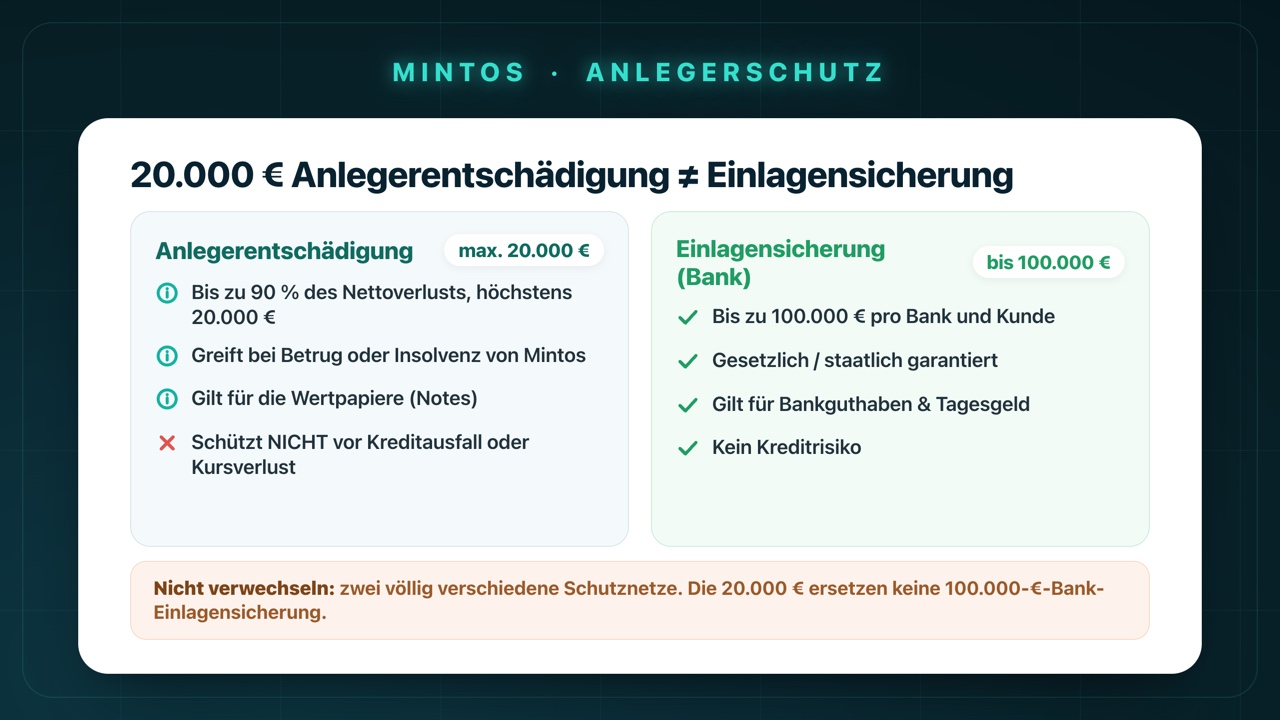 MINTOS · ANLEGERSCHUTZ

20.000 € Anlegerentschädigung ≠ Einlagensicherung

Anlegerentschädigung max. 20.000 €

Bis zu 90 % des Nettoverlusts, höchstens 20.000 €

Greift bei Betrug oder Insolvenz von Mintos

Gilt für die Wertpapiere (Notes)

Schützt NICHT vor Kreditausfall oder Kursverlust

Einlagensicherung (Bank) bis 100.000 €

Bis zu 100.000 € pro Bank und Kunde

Gesetzlich / staatlich garantiert

Gilt für Bankguthaben & Tagesgeld

Kein Kreditrisiko

Nicht verwechseln: zwei völlig verschiedene Schutznetze. Die 20.000 € ersetzen keine 100.000-€-Bank-Einlagensicherung.